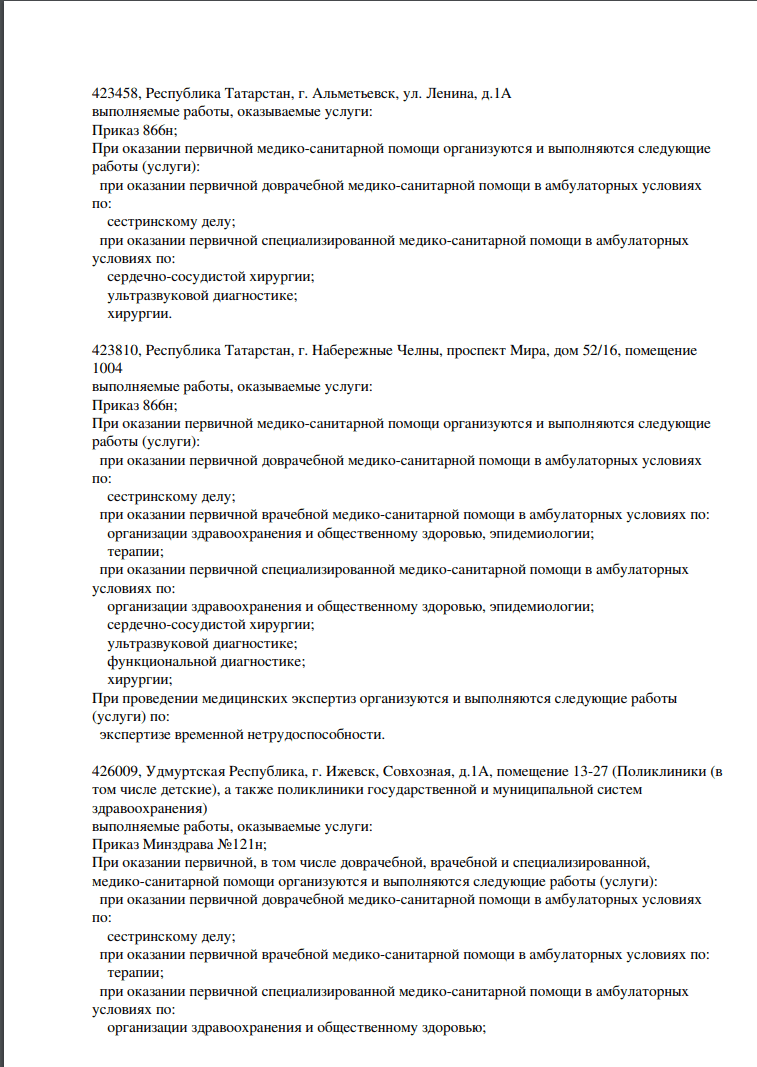 423458, Республика Татарстан, г. Альметьевск, ул. Ленина, д.1А
выполняемые работы, оказываемые услуги:
Приказ 866н;
При оказании первичной медико-санитарной помощи организуются и выполняются следующие работы (услуги):
при оказании первичной доврачебной медико-санитарной помощи в амбулаторных условиях по:
сестринскому делу;
при оказании первичной специализированной медико-санитарной помощи в амбулаторных условиях по:
сердечно-сосудистой хирургии;
ультразвуковой диагностике;
хирургии.

423810, Республика Татарстан, г. Набережные Челны, проспект Мира, дом 52/16, помещение 1004
выполняемые работы, оказываемые услуги:
Приказ 866н;
При оказании первичной медико-санитарной помощи организуются и выполняются следующие работы (услуги):
при оказании первичной доврачебной медико-санитарной помощи в амбулаторных условиях по:
сестринскому делу;
при оказании первичной врачебной медико-санитарной помощи в амбулаторных условиях по:
организации здравоохранения и общественному здоровью, эпидемиологии;
терапии;
при оказании первичной специализированной медико-санитарной помощи в амбулаторных условиях по:
организации здравоохранения и общественному здоровью, эпидемиологии;
сердечно-сосудистой хирургии;
ультразвуковой диагностике;
функциональной диагностике;
хирургии;
При проведении медицинских экспертиз организуются и выполняются следующие работы (услуги) по:
экспертизе временной нетрудоспособности.

426009, Удмуртская Республика, г. Ижевск, Совхозная, д.1А, помещение 13-27 (Поликлиники (в том числе детские), а также поликлиники государственной и муниципальной систем здравоохранения)
выполняемые работы, оказываемые услуги:
Приказ Минздрава №121н;
При оказании первичной, в том числе доврачебной, врачебной и специализированной, медико-санитарной помощи организуются и выполняются следующие работы (услуги):
при оказании первичной доврачебной медико-санитарной помощи в амбулаторных условиях по:
сестринскому делу;
при оказании первичной врачебной медико-санитарной помощи в амбулаторных условиях по:
терапии;
при оказании первичной специализированной медико-санитарной помощи в амбулаторных условиях по:
организации здравоохранения и общественному здоровью;